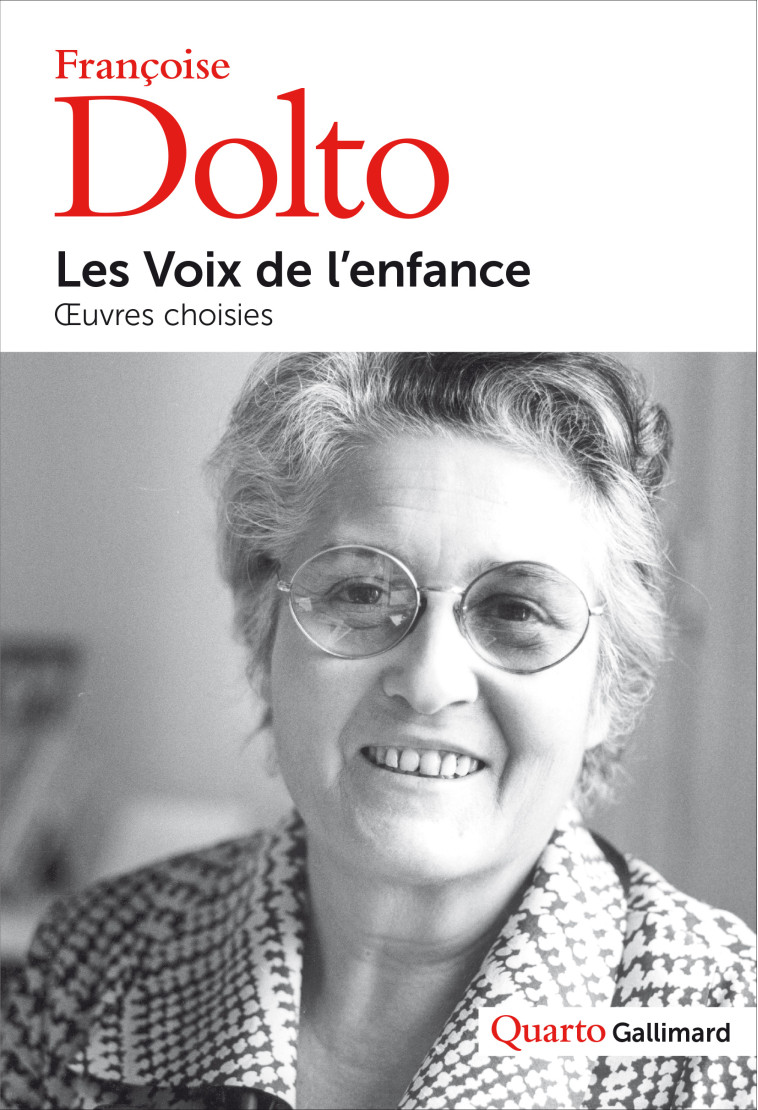 Françoise
Dolto

Les Voix de l'enfance
Œuvres choisies

Quarto Gallimard